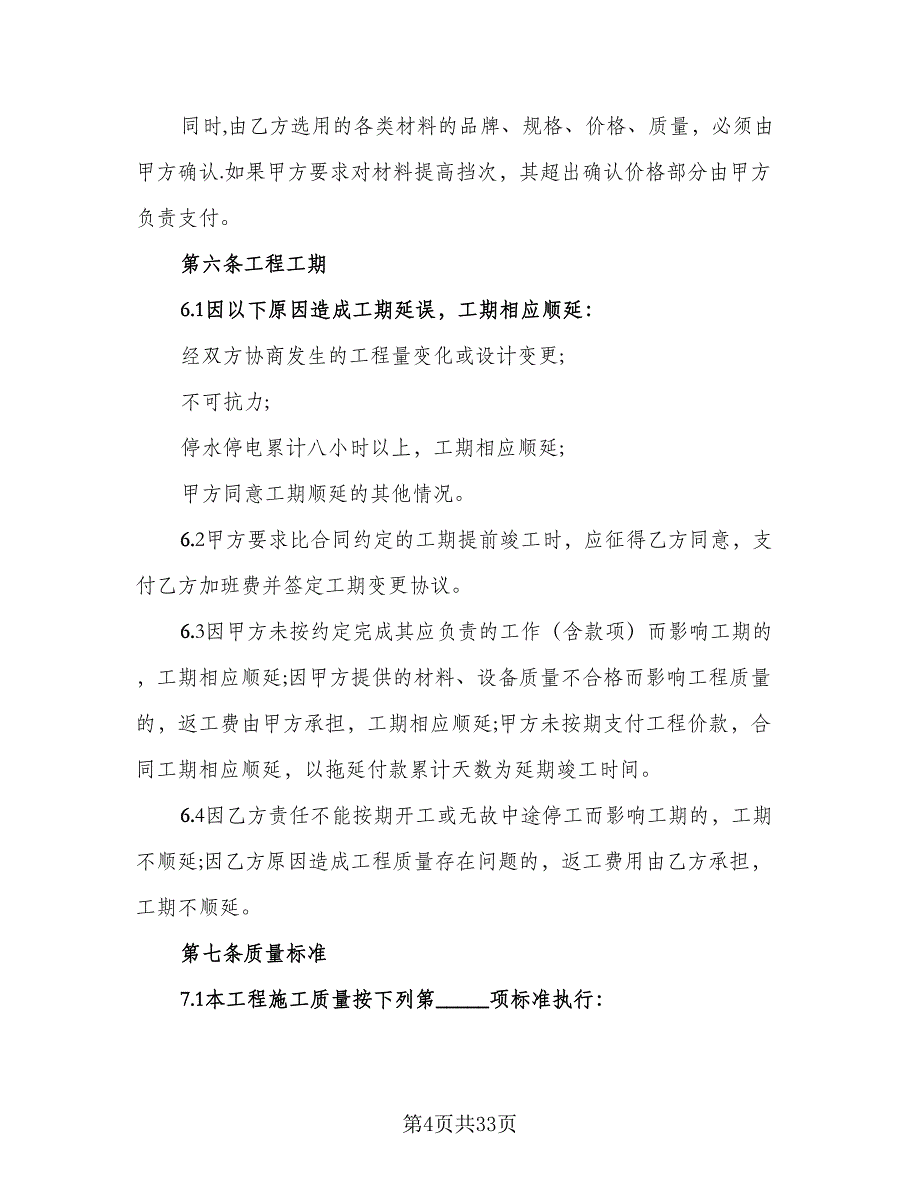 同时,由乙方选用的各类材料的品牌、规格、价格、质量，必须由甲方确认.如果甲方要求对材料提高挡次，其超出确认价格部分由甲方负责支付。

第六条工程工期

6.1因以下原因造成工期延误，工期相应顺延:

经双方协商发生的工程量变化或设计变更;

不可抗力;

停水停电累计八小时以上，工期相应顺延;

甲方同意工期顺延的其他情况。

6.2甲方要求比合同约定的工期提前竣工时，应征得乙方同意，支付乙方加班费并签定工期变更协议。

6.3因甲方未按约定完成其应负责的工作（含款项）而影响工期的，工期相应顺延;因甲方提供的材料、设备质量不合格而影响工程质量的，返工费由甲方承担，工期相应顺延;甲方未按期支付工程价款，合同工期相应顺延，以拖延付款累计天数为延期竣工时间。

6.4因乙方责任不能按期开工或无故中途停工而影响工期的，工期不顺延;因乙方原因造成工程质量存在问题的，返工费用由乙方承担，工期不顺延。

第七条质量标准

7.1本工程施工质量按下列第_____项标准执行:

第4页共33页